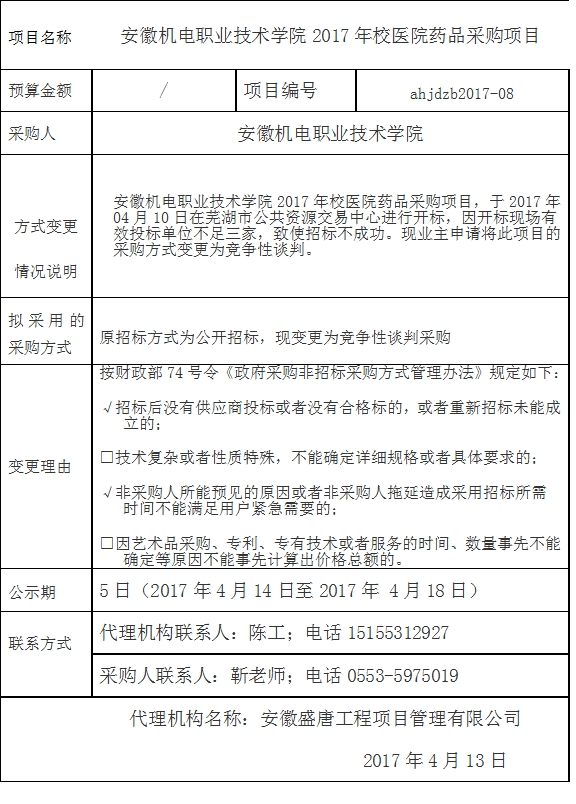 | 项目名称 | 安徽机电职业技术学院 2017 年校医院药品采购项目 | | |
|---|---|---|---|
| 预算金额 | / | 项目编号 | ahjdzb2017-08 |
| 采购人 | 安徽机电职业技术学院 | | |
| 方式变更情况说明 | 安徽机电职业技术学院 2017 年校医院药品采购项目，于 2017 年 04 月 10 日在芜湖市公共资源交易中心进行开标，因开标现场有效投标单位不足三家，致使招标不成功。现业主申请将此项目的采购方式变更为竞争性谈判。 | | |
| 拟采用的采购方式 | 原招标方式为公开招标，现变更为竞争性谈判采购 | | |
| 变更理由 | 按财政部 74 号令《政府采购非招标采购方式管理办法》规定如下：<br>√招标后没有供应商投标或者没有合格标的，或者重新招标未能成立的；<br>□技术复杂或者性质特殊，不能确定详细规格或者具体要求的；<br>√非采购人所能预见的原因或者非采购人拖延造成采用招标所需时间不能满足用户紧急需要的；<br>□因艺术品采购、专利、专有技术或者服务的时间、数量事先不能确定等原因不能事先计算出价格总额的。 | | |
| 公示期 | 5 日（2017 年 4 月 14 日至 2017 年 4 月 18 日） | | |
| 联系方式 | 代理机构联系人：陈工；电话 15155312927 | | |
| | 采购人联系人：靳老师；电话 0553-5975019 | | |

代理机构名称：安徽盛唐工程项目管理有限公司

2017 年 4 月 13 日